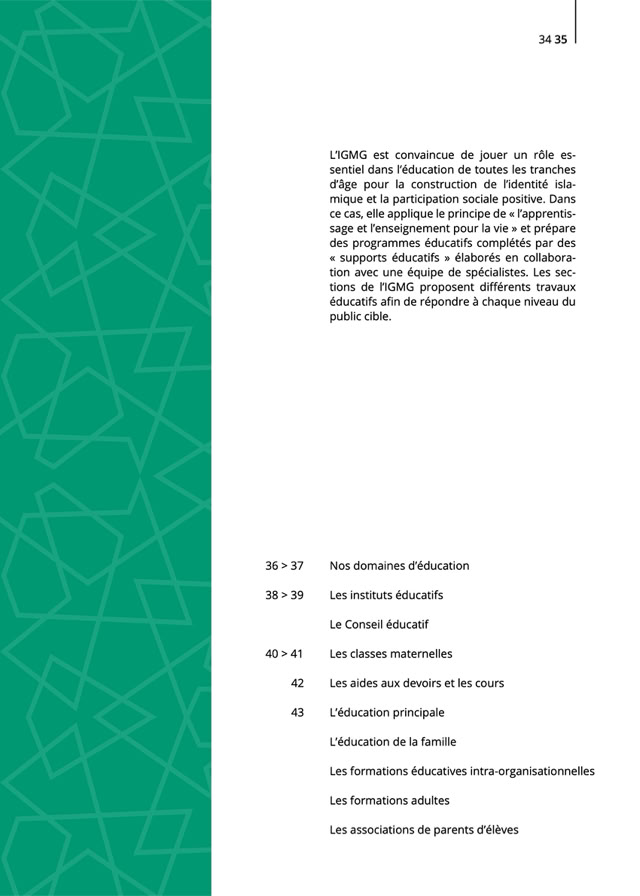 34 35

L'IGMG est convaincue de jouer un rôle essentiel dans l'éducation de toutes les tranches d'âge pour la construction de l'identité islamique et la participation sociale positive. Dans ce cas, elle applique le principe de « l'apprentissage et l'enseignement pour la vie » et prépare des programmes éducatifs complétés par des « supports éducatifs » élaborés en collaboration avec une équipe de spécialistes. Les sections de l'IGMG proposent différents travaux éducatifs afin de répondre à chaque niveau du public cible.

36 > 37 Nos domaines d'éducation

38 > 39 Les instituts éducatifs

Le Conseil éducatif

40 > 41 Les classes maternelles

42 Les aides aux devoirs et les cours

43 L'éducation principale

L'éducation de la famille

Les formations éducatives intra-organisationnelles

Les formations adultes

Les associations de parents d'élèves